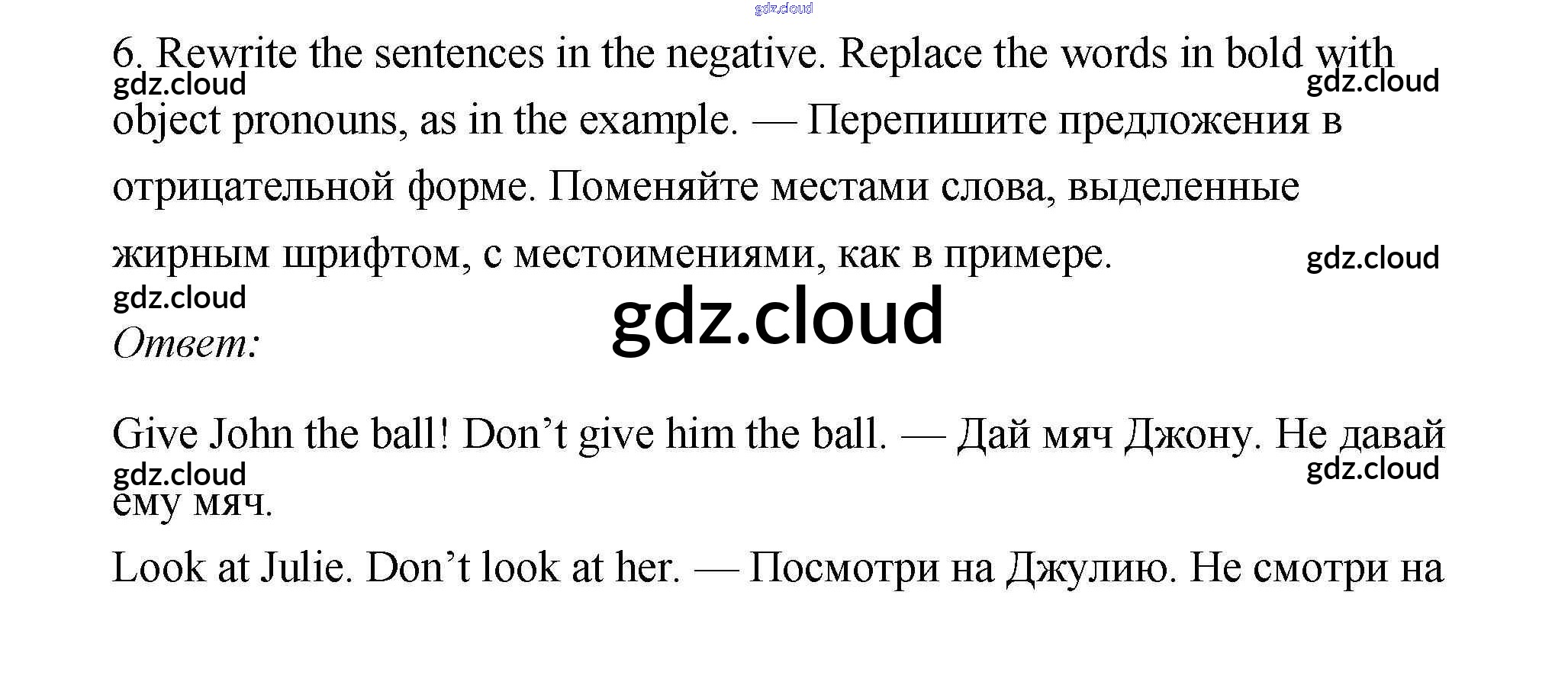 6. Rewrite the sentences in the negative. Replace the words in bold with object pronouns, as in the example. — Перепишите предложения в отрицательной форме. Поменяйте местами слова, выделенные жирным шрифтом, с местоимениями, как в примере.

Ответ:

Give John the ball! Don't give him the ball. — Дай мяч Джону. Не давай ему мяч.

Look at Julie. Don't look at her. — Посмотри на Джулию. Не смотри на

gdz.cloud